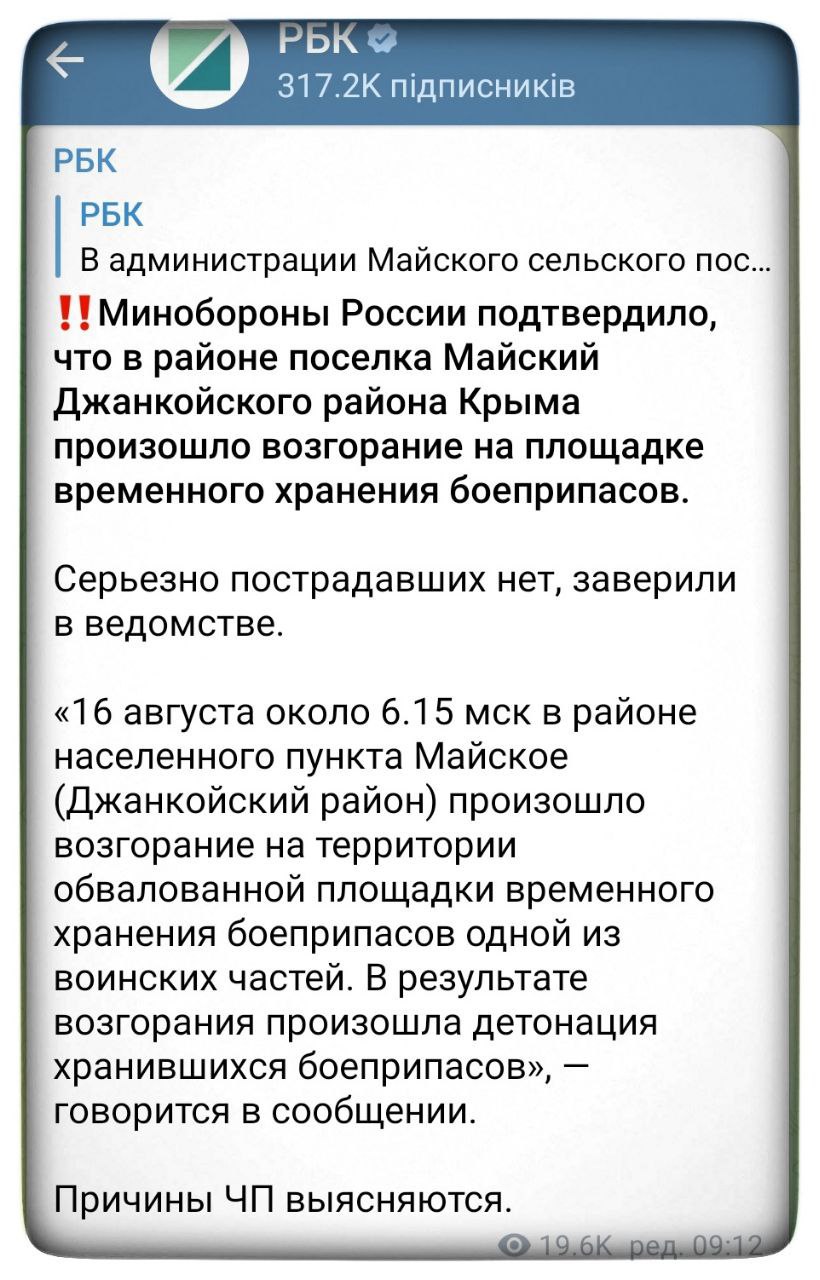 РБК
317.2K підписників

РБК

РБК
В администрации Майского сельского пос...

‼️Минобороны России подтвердило, что в районе поселка Майский Джанкойского района Крыма произошло возгорание на площадке временного хранения боеприпасов.

Серьезно пострадавших нет, заверили в ведомстве.

«16 августа около 6.15 мск в районе населенного пункта Майское (Джанкойский район) произошло возгорание на территории обвалованной площадки временного хранения боеприпасов одной из воинских частей. В результате возгорания произошла детонация хранившихся боеприпасов», — говорится в сообщении.

Причины ЧП выясняются.

19.6K ред. 09:12